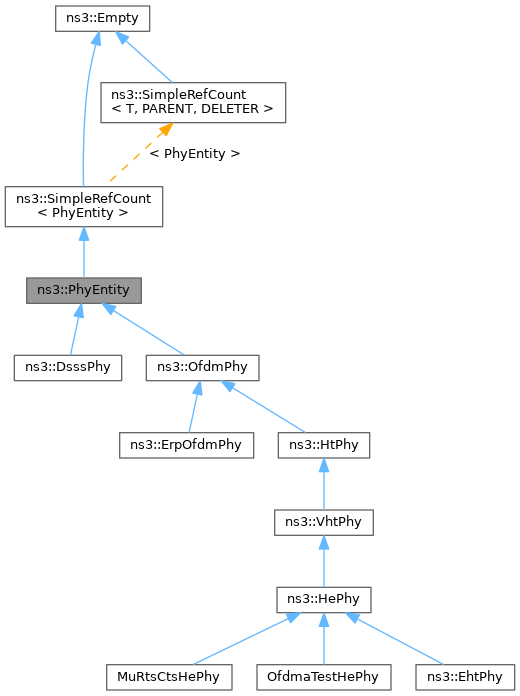 ns3::Empty

ns3::SimpleRefCount
< T, PARENT, DELETER >

< PhyEntity >

ns3::SimpleRefCount
< PhyEntity >

ns3::PhyEntity

ns3::DsssPhy

ns3::OfdmPhy

ns3::ErpOfdmPhy

ns3::HtPhy

ns3::VhtPhy

ns3::HePhy

MuRtsCtsHePhy

OfdmaTestHePhy

ns3::EhtPhy